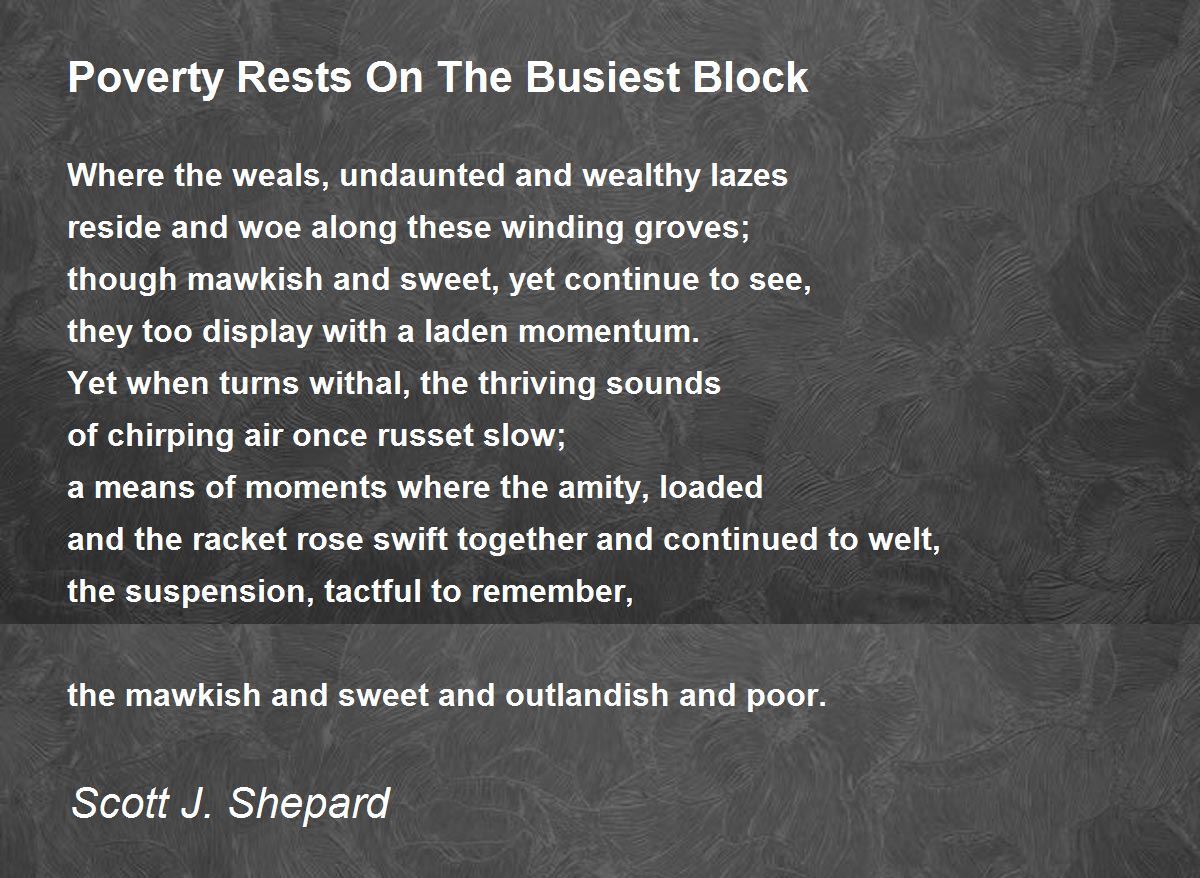 Poverty Rests On The Busiest Block

Where the weals, undaunted and wealthy lazes
reside and woe along these winding groves;
though mawkish and sweet, yet continue to see,
they too display with a laden momentum.
Yet when turns withal, the thriving sounds
of chirping air once russet slow;
a means of moments where the amity, loaded
and the racket rose swift together and continued to welt,
the suspension, tactful to remember,

the mawkish and sweet and outlandish and poor.

Scott J. Shepard